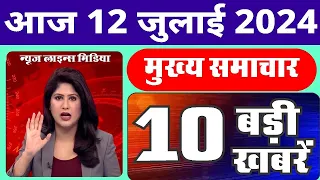 आज 12 जुलाई 2024

न्यूज लाइन्स मिडिया

मुख्य समाचार

10 बड़ी खबरें